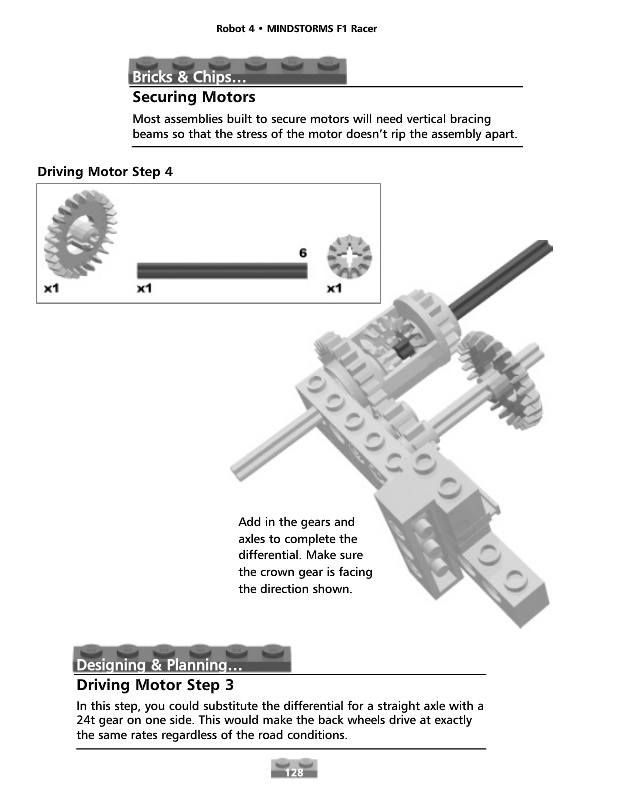 Robot 4 • MINDSTORMS F1 Racer

Bricks & Chips…

Securing Motors

Most assemblies built to secure motors will need vertical bracing beams so that the stress of the motor doesn't rip the assembly apart.

Driving Motor Step 4

x1

6

x1

x1

Add in the gears and axles to complete the differential. Make sure the crown gear is facing the direction shown.

Designing & Planning…

Driving Motor Step 3

In this step, you could substitute the differential for a straight axle with a 24t gear on one side. This would make the back wheels drive at exactly the same rates regardless of the road conditions.

128